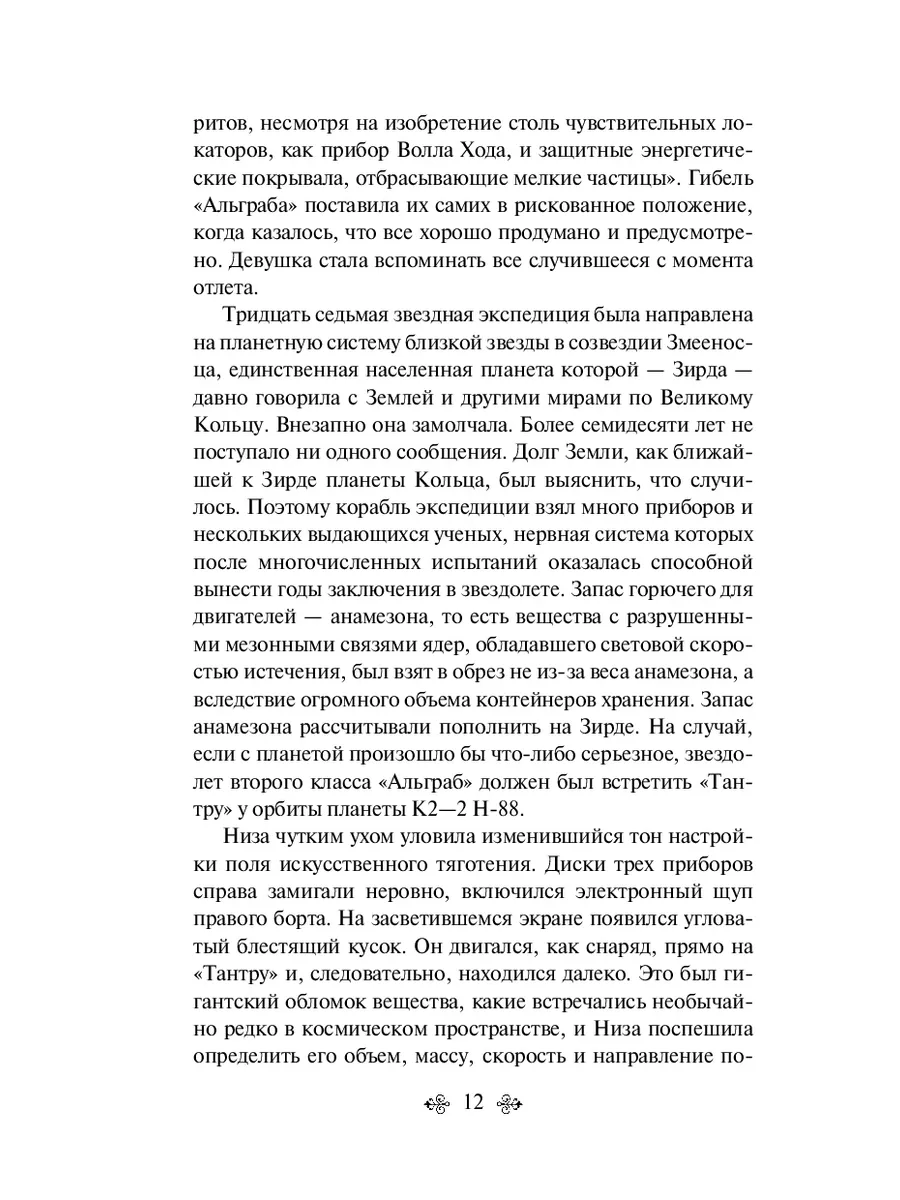 ритов, несмотря на изобретение столь чувствительных локаторов, как прибор Волла Хода, и защитные энергетические покрывала, отбрасывающие мелкие частицы». Гибель «Альграба» поставила их самих в рискованное положение, когда казалось, что все хорошо продумано и предусмотрено. Девушка стала вспоминать все случившееся с момента отлета.

Тридцать седьмая звездная экспедиция была направлена на планетную систему близкой звезды в созвездии Змееносца, единственная населенная планета которой — Зирда — давно говорила с Землей и другими мирами по Великому Кольцу. Внезапно она замолчала. Более семидесяти лет не поступало ни одного сообщения. Долг Земли, как ближайшей к Зирде планеты Кольца, был выяснить, что случилось. Поэтому корабль экспедиции взял много приборов и нескольких выдающихся ученых, нервная система которых после многочисленных испытаний оказалась способной вынести годы заключения в звездолете. Запас горючего для двигателей — анамезона, то есть вещества с разрушенными мезонными связями ядер, обладавшего световой скоростью истечения, был взят в обрез не из-за веса анамезона, а вследствие огромного объема контейнеров хранения. Запас анамезона рассчитывали пополнить на Зирде. На случай, если с планетой произошло бы что-либо серьезное, звездолет второго класса «Альграб» должен был встретить «Тантру» у орбиты планеты К2—2 Н-88.

Низа чутким ухом уловила изменившийся тон настройки поля искусственного тяготения. Диски трех приборов справа замигали неровно, включился электронный щуп правого борта. На засветившемся экране появился угловатый блестящий кусок. Он двигался, как снаряд, прямо на «Тантру» и, следовательно, находился далеко. Это был гигантский обломок вещества, какие встречались необычайно редко в космическом пространстве, и Низа поспешила определить его объем, массу, скорость и направление по-

12